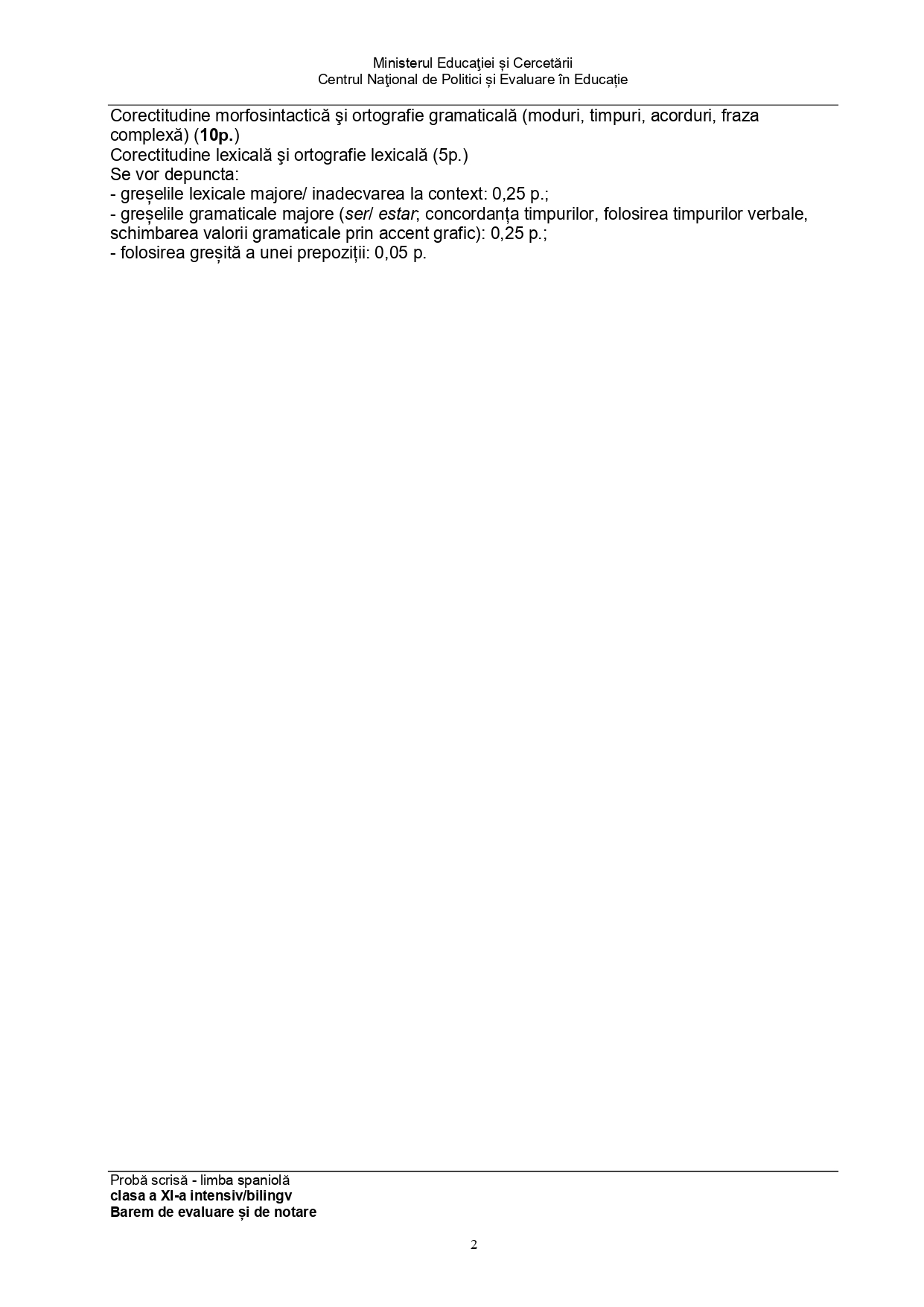 Ministerul Educaţiei și Cercetării
Centrul Naţional de Politici și Evaluare în Educație

Corectitudine morfosintactică şi ortografie gramaticală (moduri, timpuri, acorduri, fraza complexă) (10p.)
Corectitudine lexicală şi ortografie lexicală (5p.)
Se vor depuncta:
- greșelile lexicale majore/ inadecvarea la context: 0,25 p.;
- greșelile gramaticale majore (ser/ estar; concordanța timpurilor, folosirea timpurilor verbale, schimbarea valorii gramaticale prin accent grafic): 0,25 p.;
- folosirea greșită a unei prepoziții: 0,05 p.

Probă scrisă - limba spaniolă
clasa a XI-a intensiv/bilingv
Barem de evaluare și de notare

2